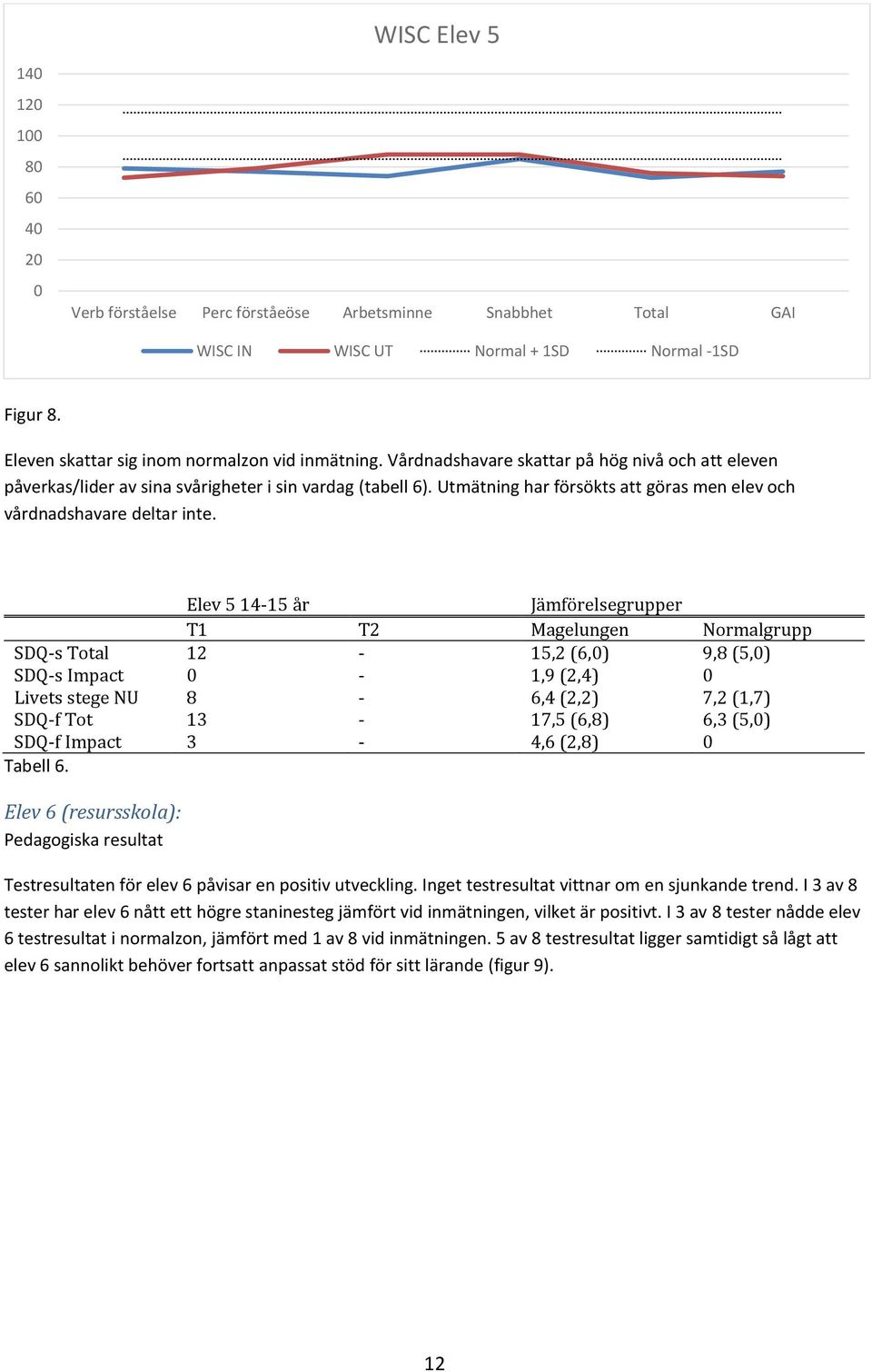 WISC Elev 5

140
120
100
80
60
40
20
0

Verb förståelse Perc förståeöse Arbetsminne Snabbhet Total GAI

WISC IN WISC UT Normal + 1SD Normal -1SD

Figur 8.

Eleven skattar sig inom normalzon vid inmätning. Vårdnadshavare skattar på hög nivå och att eleven påverkas/lider av sina svårigheter i sin vardag (tabell 6). Utmätning har försökts att göras men elev och vårdnadshavare deltar inte.

| | Elev 5 14-15 år | | Jämförelsegrupper | |
|---|---|---|---|---|
| | T1 | T2 | Magelungen | Normalgrupp |
| SDQ-s Total | 12 | - | 15,2 (6,0) | 9,8 (5,0) |
| SDQ-s Impact | 0 | - | 1,9 (2,4) | 0 |
| Livets stege NU | 8 | - | 6,4 (2,2) | 7,2 (1,7) |
| SDQ-f Tot | 13 | - | 17,5 (6,8) | 6,3 (5,0) |
| SDQ-f Impact | 3 | - | 4,6 (2,8) | 0 |

Tabell 6.

Elev 6 (resursskola):
Pedagogiska resultat

Testresultaten för elev 6 påvisar en positiv utveckling. Inget testresultat vittnar om en sjunkande trend. I 3 av 8 tester har elev 6 nått ett högre staninesteg jämfört vid inmätningen, vilket är positivt. I 3 av 8 tester nådde elev 6 testresultat i normalzon, jämfört med 1 av 8 vid inmätningen. 5 av 8 testresultat ligger samtidigt så lågt att elev 6 sannolikt behöver fortsatt anpassat stöd för sitt lärande (figur 9).

12